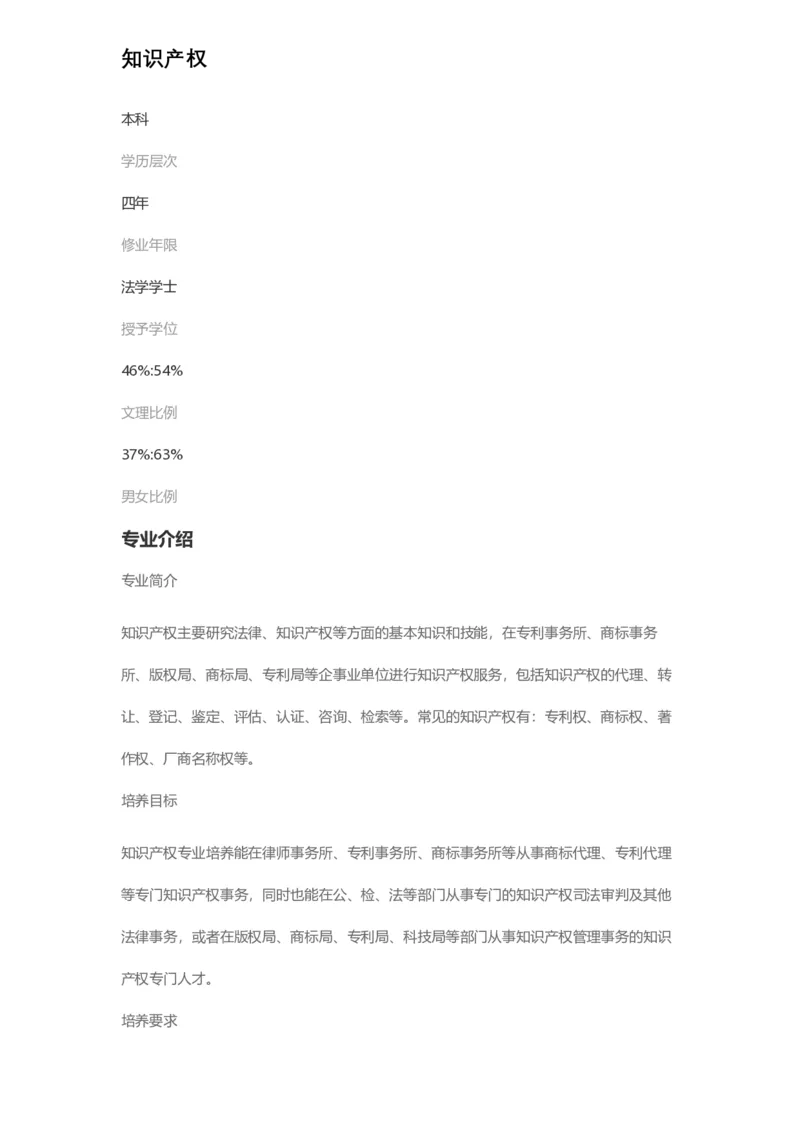 知识产权

本科

学历层次

四年

修业年限

法学学士

授予学位

46%:54%

文理比例

37%:63%

男女比例

专业介绍

专业简介

知识产权主要研究法律、知识产权等方面的基本知识和技能，在专利事务所、商标事务所、版权局、商标局、专利局等企事业单位进行知识产权服务，包括知识产权的代理、转让、登记、鉴定、评估、认证、咨询、检索等。常见的知识产权有：专利权、商标权、著作权、厂商名称权等。

培养目标

知识产权专业培养能在律师事务所、专利事务所、商标事务所等从事商标代理、专利代理等专门知识产权事务，同时也能在公、检、法等部门从事专门的知识产权司法审判及其他法律事务，或者在版权局、商标局、专利局、科技局等部门从事知识产权管理事务的知识产权专门人才。

培养要求